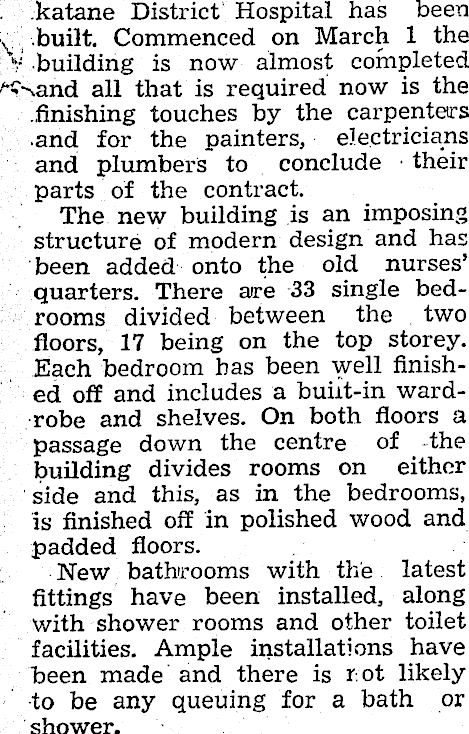 katane District Hospital has been built. Commenced on March 1 the building is now almost completed and all that is required now is the finishing touches by the carpenters and for the painters, electricians and plumbers to conclude their parts of the contract.

The new building is an imposing structure of modern design and has been added onto the old nurses' quarters. There are 33 single bedrooms divided between the two floors, 17 being on the top storey. Each bedroom has been well finished off and includes a built-in wardrobe and shelves. On both floors a passage down the centre of the building divides rooms on either side and this, as in the bedrooms, is finished off in polished wood and padded floors.

New bathrooms with the latest fittings have been installed, along with shower rooms and other toilet facilities. Ample installations have been made and there is not likely to be any queuing for a bath or shower.